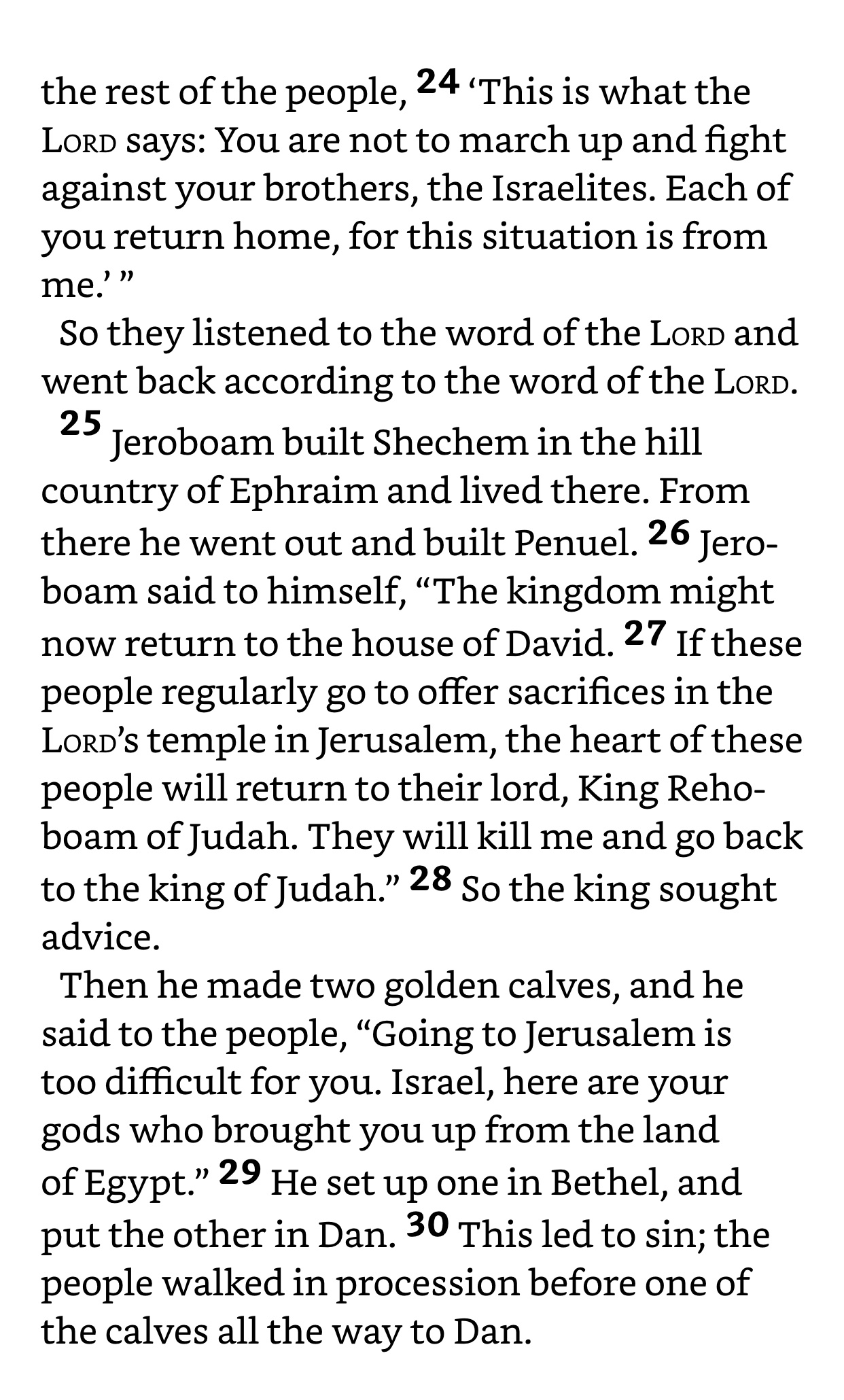 the rest of the people, 24 ‘This is what the LORD says: You are not to march up and fight against your brothers, the Israelites. Each of you return home, for this situation is from me.’ ”

So they listened to the word of the LORD and went back according to the word of the LORD.

25 Jeroboam built Shechem in the hill country of Ephraim and lived there. From there he went out and built Penuel. 26 Jeroboam said to himself, “The kingdom might now return to the house of David. 27 If these people regularly go to offer sacrifices in the LORD’s temple in Jerusalem, the heart of these people will return to their lord, King Rehoboam of Judah. They will kill me and go back to the king of Judah.” 28 So the king sought advice.

Then he made two golden calves, and he said to the people, “Going to Jerusalem is too difficult for you. Israel, here are your gods who brought you up from the land of Egypt.” 29 He set up one in Bethel, and put the other in Dan. 30 This led to sin; the people walked in procession before one of the calves all the way to Dan.